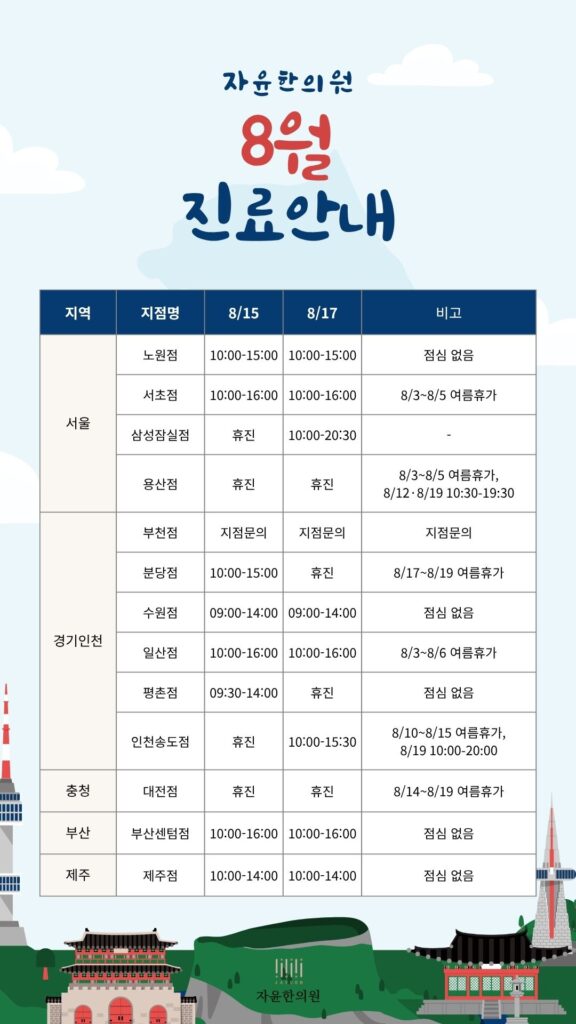 자윤한의원

8월

진료안내

| 지역 | 지점명 | 8/15 | 8/17 | 비고 |
|---|---|---|---|---|
| 서울 | 노원점 | 10:00-15:00 | 10:00-15:00 | 점심 없음 |
| | 서초점 | 10:00-16:00 | 10:00-16:00 | 8/3~8/5 여름휴가 |
| | 삼성잠실점 | 휴진 | 10:00-20:30 | - |
| | 용산점 | 휴진 | 휴진 | 8/3~8/5 여름휴가, 8/12·8/19 10:30-19:30 |
| 경기인천 | 부천점 | 지점문의 | 지점문의 | 지점문의 |
| | 분당점 | 10:00-15:00 | 휴진 | 8/17~8/19 여름휴가 |
| | 수원점 | 09:00-14:00 | 09:00-14:00 | 점심 없음 |
| | 일산점 | 10:00-16:00 | 10:00-16:00 | 8/3~8/6 여름휴가 |
| | 평촌점 | 09:30-14:00 | 휴진 | 점심 없음 |
| | 인천송도점 | 휴진 | 10:00-15:30 | 8/10~8/15 여름휴가, 8/19 10:00-20:00 |
| 충청 | 대전점 | 휴진 | 휴진 | 8/14~8/19 여름휴가 |
| 부산 | 부산센텀점 | 10:00-16:00 | 10:00-16:00 | 점심 없음 |
| 제주 | 제주점 | 10:00-14:00 | 10:00-14:00 | 점심 없음 |

자윤한의원